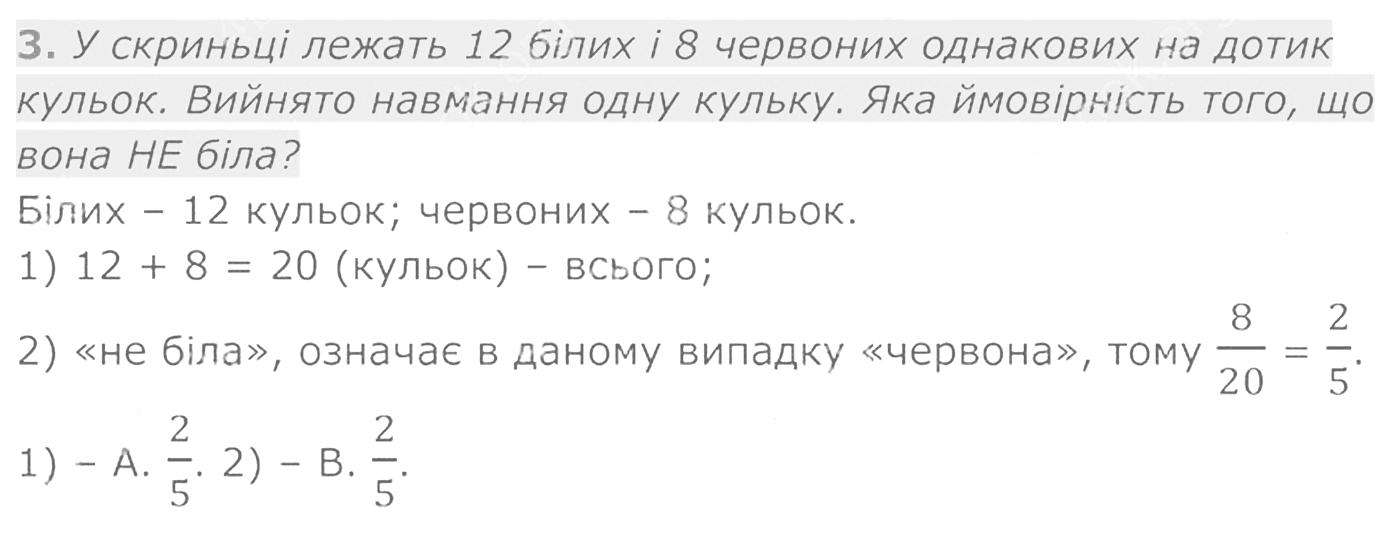 3. У скриньці лежать 12 білих і 8 червоних однакових на дотик кульок. Вийнято навмання одну кульку. Яка ймовірність того, що вона НЕ біла?

Білих – 12 кульок; червоних – 8 кульок.

1) 12 + 8 = 20 (кульок) – всього;

2) «не біла», означає в даному випадку «червона», тому $\frac{8}{20} = \frac{2}{5}$.

1) – А. $\frac{2}{5}$. 2) – В. $\frac{2}{5}$.